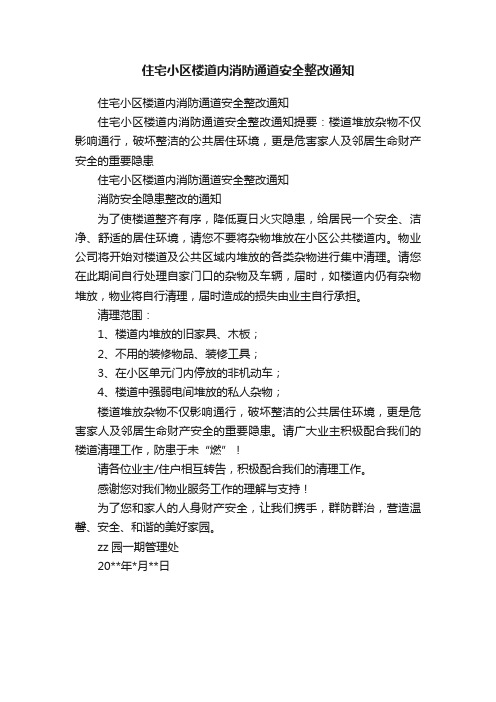 住宅小区楼道内消防通道安全整改通知

住宅小区楼道内消防通道安全整改通知

住宅小区楼道内消防通道安全整改通知提要：楼道堆放杂物不仅影响通行，破坏整洁的公共居住环境，更是危害家人及邻居生命财产安全的重要隐患

住宅小区楼道内消防通道安全整改通知

消防安全隐患整改的通知

为了使楼道整齐有序，降低夏日火灾隐患，给居民一个安全、洁净、舒适的居住环境，请您不要将杂物堆放在小区公共楼道内。物业公司将开始对楼道及公共区域内堆放的各类杂物进行集中清理。请您在此期间自行处理自家门口的杂物及车辆，届时，如楼道内仍有杂物堆放，物业将自行清理，届时造成的损失由业主自行承担。

清理范围：

1、楼道内堆放的旧家具、木板；

2、不用的装修物品、装修工具；

3、在小区单元门内停放的非机动车；

4、楼道中强弱电间堆放的私人杂物；

楼道堆放杂物不仅影响通行，破坏整洁的公共居住环境，更是危害家人及邻居生命财产安全的重要隐患。请广大业主积极配合我们的楼道清理工作，防患于未“燃”！

请各位业主/住户相互转告，积极配合我们的清理工作。

感谢您对我们物业服务工作的理解与支持！

为了您和家人的人身财产安全，让我们携手，群防群治，营造温馨、安全、和谐的美好家园。

zz 园一期管理处

20**年*月**日